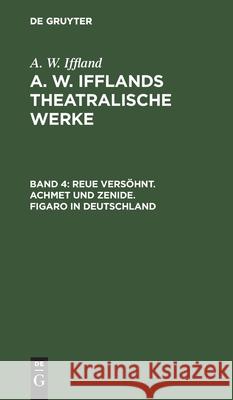 DE GRUYTER

A. W. Iffland

A. W. IFFLANDS THEATRALISCHE WERKE

BAND 4: REUE VERSÖHNT. ACHMET UND ZENIDE. FIGARO IN DEUTSCHLAND

DE G

Kraina Książek